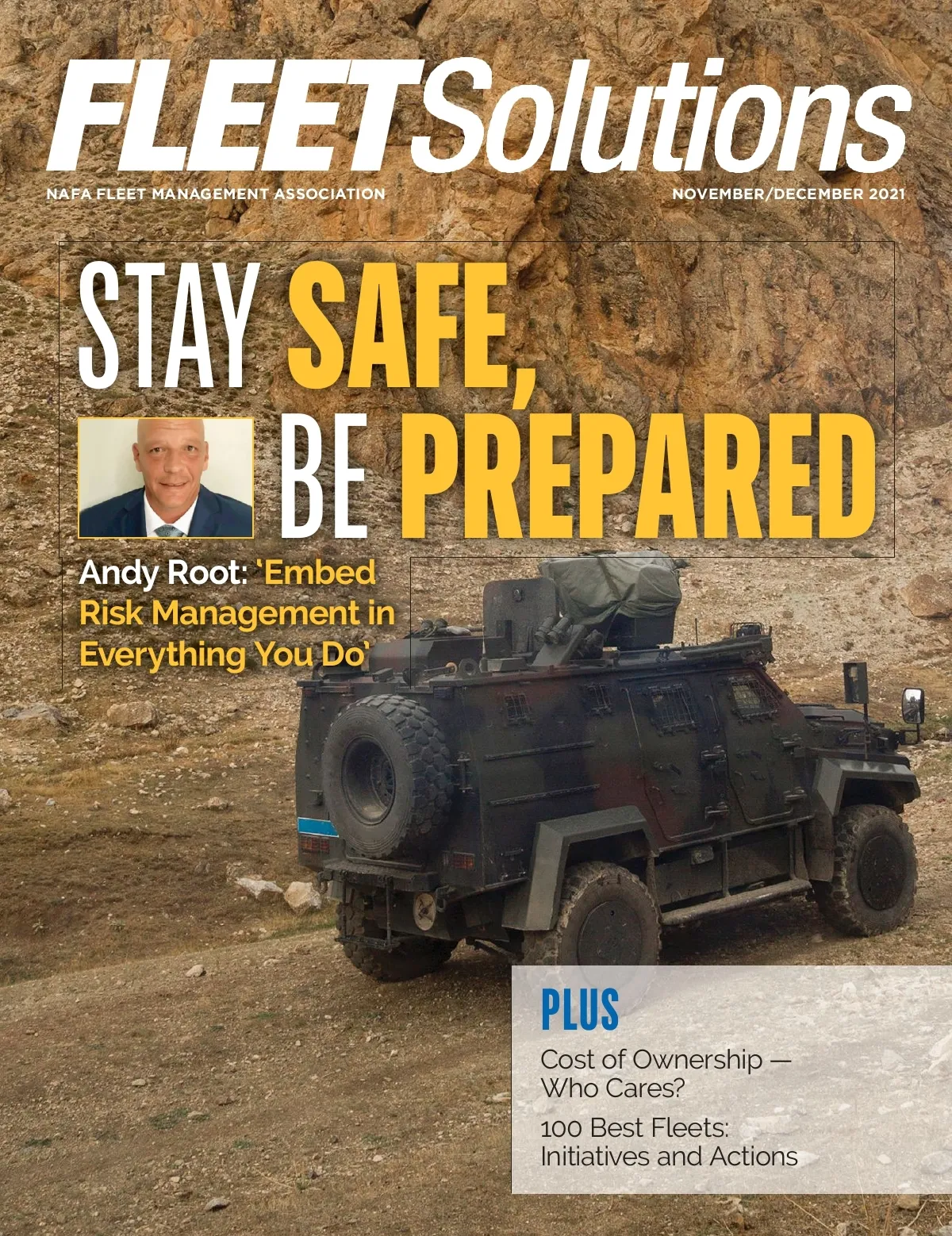 FLEETSolutions

NAFA FLEET MANAGEMENT ASSOCIATION

NOVEMBER/DECEMBER 2021

STAY SAFE, BE PREPARED

Andy Root: 'Embed Risk Management in Everything You Do'

PLUS

Cost of Ownership — Who Cares?

100 Best Fleets: Initiatives and Actions